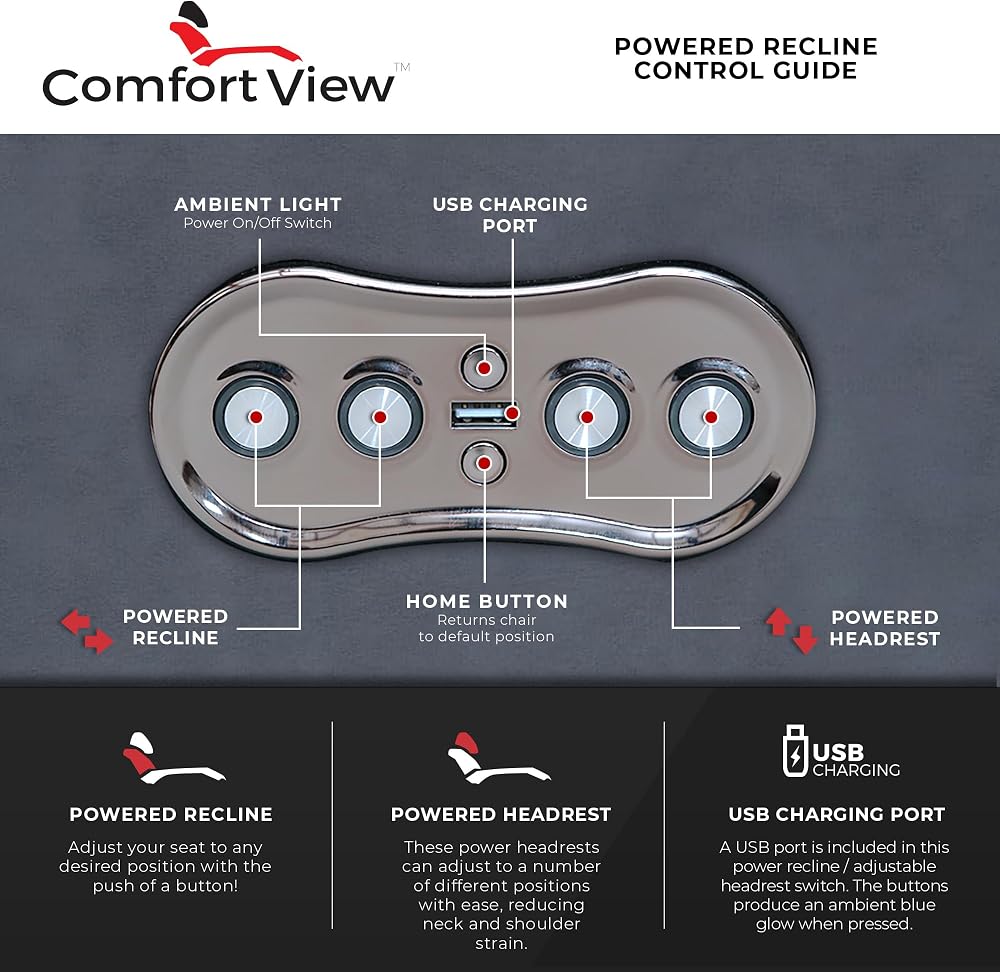 Comfort View™

POWERED RECLINE CONTROL GUIDE

AMBIENT LIGHT
Power On/Off Switch

USB CHARGING PORT

POWERED RECLINE

HOME BUTTON
Returns chair to default position

POWERED HEADREST

POWERED RECLINE
Adjust your seat to any desired position with the push of a button!

POWERED HEADREST
These power headrests can adjust to a number of different positions with ease, reducing neck and shoulder strain.

USB CHARGING

USB CHARGING PORT
A USB port is included in this power recline / adjustable headrest switch. The buttons produce an ambient blue glow when pressed.